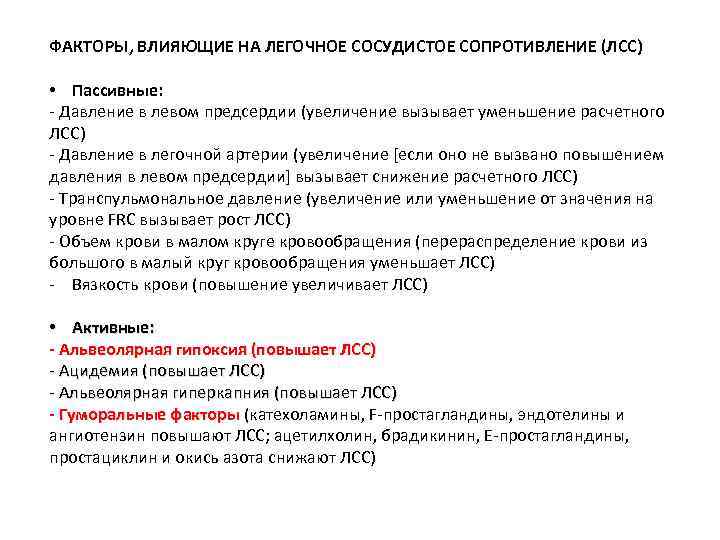 ФАКТОРЫ, ВЛИЯЮЩИЕ НА ЛЕГОЧНОЕ СОСУДИСТОЕ СОПРОТИВЛЕНИЕ (ЛСС)

• Пассивные:
- Давление в левом предсердии (увеличение вызывает уменьшение расчетного ЛСС)
- Давление в легочной артерии (увеличение [если оно не вызвано повышением давления в левом предсердии] вызывает снижение расчетного ЛСС)
- Транспульмональное давление (увеличение или уменьшение от значения на уровне FRC вызывает рост ЛСС)
- Объем крови в малом круге кровообращения (перераспределение крови из большого в малый круг кровообращения уменьшает ЛСС)
- Вязкость крови (повышение увеличивает ЛСС)

• Активные:
- Альвеолярная гипоксия (повышает ЛСС)
- Ацидемия (повышает ЛСС)
- Альвеолярная гиперкапния (повышает ЛСС)
- Гуморальные факторы (катехоламины, F-простагландины, эндотелины и ангиотензин повышают ЛСС; ацетилхолин, брадикинин, Е-простагландины, простациклин и окись азота снижают ЛСС)